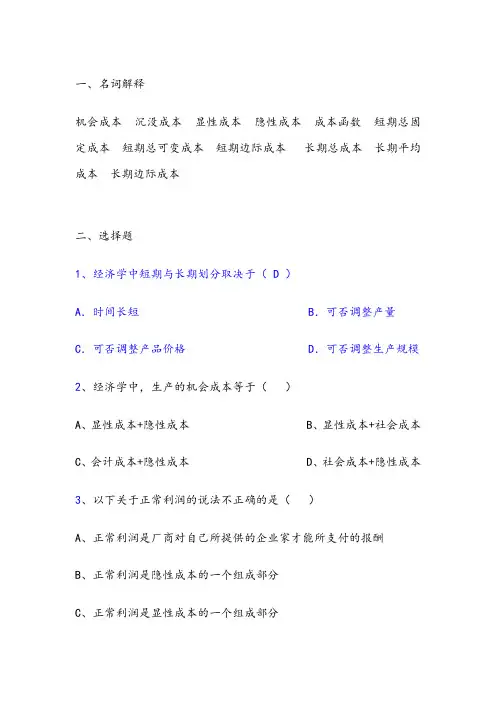 一、名词解释

机会成本　沉没成本　显性成本　隐性成本　成本函数　短期总固定成本　短期总可变成本　短期边际成本　长期总成本　长期平均成本　长期边际成本

二、选择题

1、经济学中短期与长期划分取决于（ D ）

A. 时间长短　　B. 可否调整产量

C. 可否调整产品价格　　D. 可否调整生产规模

2、经济学中，生产的机会成本等于（ ）

A、显性成本+隐性成本　　B、显性成本+社会成本

C、会计成本+隐性成本　　D、社会成本+隐性成本

3、以下关于正常利润的说法不正确的是（ ）

A、正常利润是厂商对自己所提供的企业家才能所支付的报酬

B、正常利润是隐性成本的一个组成部分

C、正常利润是显性成本的一个组成部分